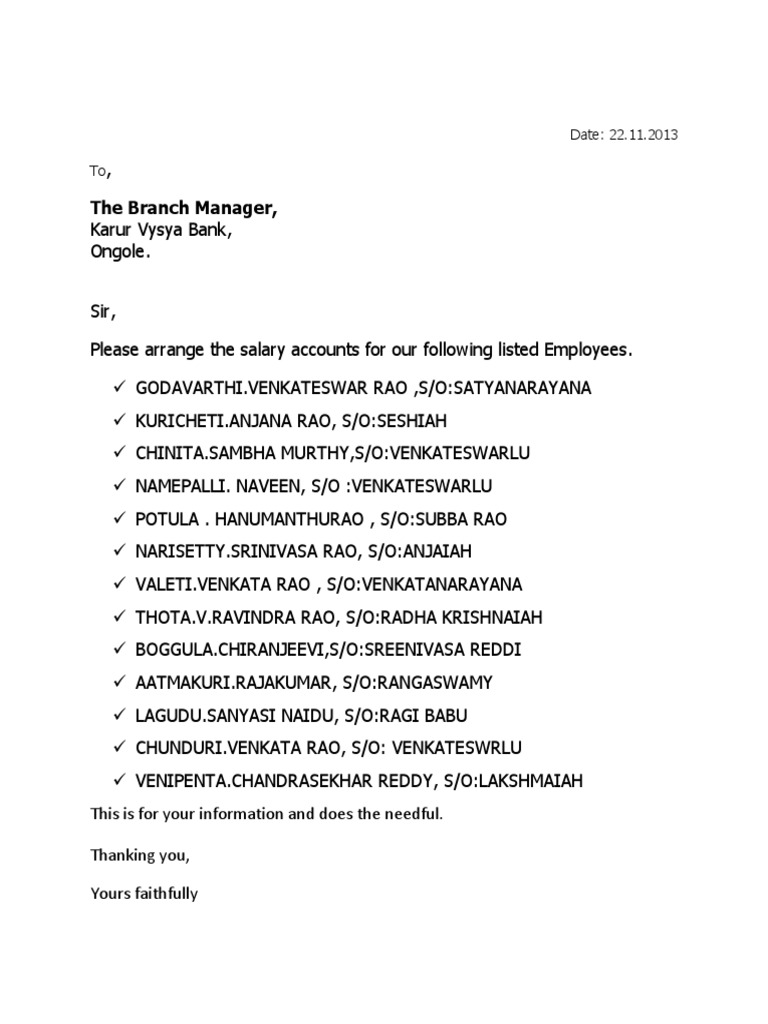 Date: 22.11.2013

To,

The Branch Manager,
Karur Vysya Bank,
Ongole.

Sir,

Please arrange the salary accounts for our following listed Employees.

✓ GODAVARTHI.VENKATESWAR RAO ,S/O:SATYANARAYANA
✓ KURICHETI.ANJANA RAO, S/O:SESHIAH
✓ CHINITA.SAMBHA MURTHY,S/O:VENKATESWARLU
✓ NAMEPALLI. NAVEEN, S/O :VENKATESWARLU
✓ POTULA . HANUMANTHURAO , S/O:SUBBA RAO
✓ NARISETTY.SRINIVASA RAO, S/O:ANJAIAH
✓ VALETI.VENKATA RAO , S/O:VENKATANARAYANA
✓ THOTA.V.RAVINDRA RAO, S/O:RADHA KRISHNAIAH
✓ BOGGULA.CHIRANJEEVI,S/O:SREENIVASA REDDI
✓ AATMAKURI.RAJAKUMAR, S/O:RANGASWAMY
✓ LAGUDU.SANYASI NAIDU, S/O:RAGI BABU
✓ CHUNDURI.VENKATA RAO, S/O: VENKATESWRLU
✓ VENIPENTA.CHANDRASEKHAR REDDY, S/O:LAKSHMAIAH

This is for your information and does the needful.

Thanking you,

Yours faithfully